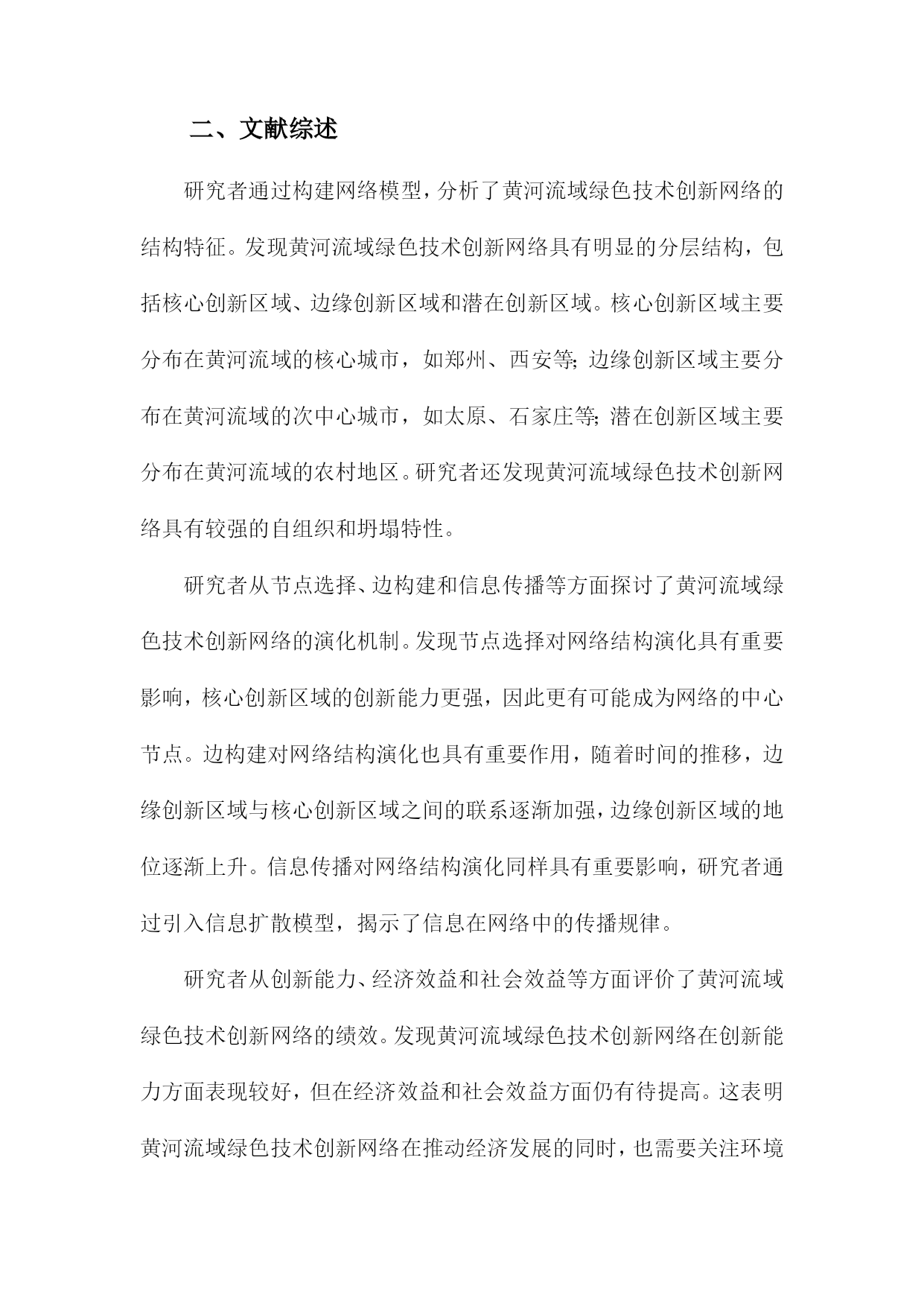 二、文献综述

研究者通过构建网络模型，分析了黄河流域绿色技术创新网络的结构特征。发现黄河流域绿色技术创新网络具有明显的分层结构，包括核心创新区域、边缘创新区域和潜在创新区域。核心创新区域主要分布在黄河流域的核心城市，如郑州、西安等；边缘创新区域主要分布在黄河流域的次中心城市，如太原、石家庄等；潜在创新区域主要分布在黄河流域的农村地区。研究者还发现黄河流域绿色技术创新网络具有较强的自组织和坍塌特性。

研究者从节点选择、边构建和信息传播等方面探讨了黄河流域绿色技术创新网络的演化机制。发现节点选择对网络结构演化具有重要影响，核心创新区域的创新能力更强，因此更有可能成为网络的中心节点。边构建对网络结构演化也具有重要作用，随着时间的推移，边缘创新区域与核心创新区域之间的联系逐渐加强，边缘创新区域的地位逐渐上升。信息传播对网络结构演化同样具有重要影响，研究者通过引入信息扩散模型，揭示了信息在网络中的传播规律。

研究者从创新能力、经济效益和社会效益等方面评价了黄河流域绿色技术创新网络的绩效。发现黄河流域绿色技术创新网络在创新能力方面表现较好，但在经济效益和社会效益方面仍有待提高。这表明黄河流域绿色技术创新网络在推动经济发展的同时，也需要关注环境